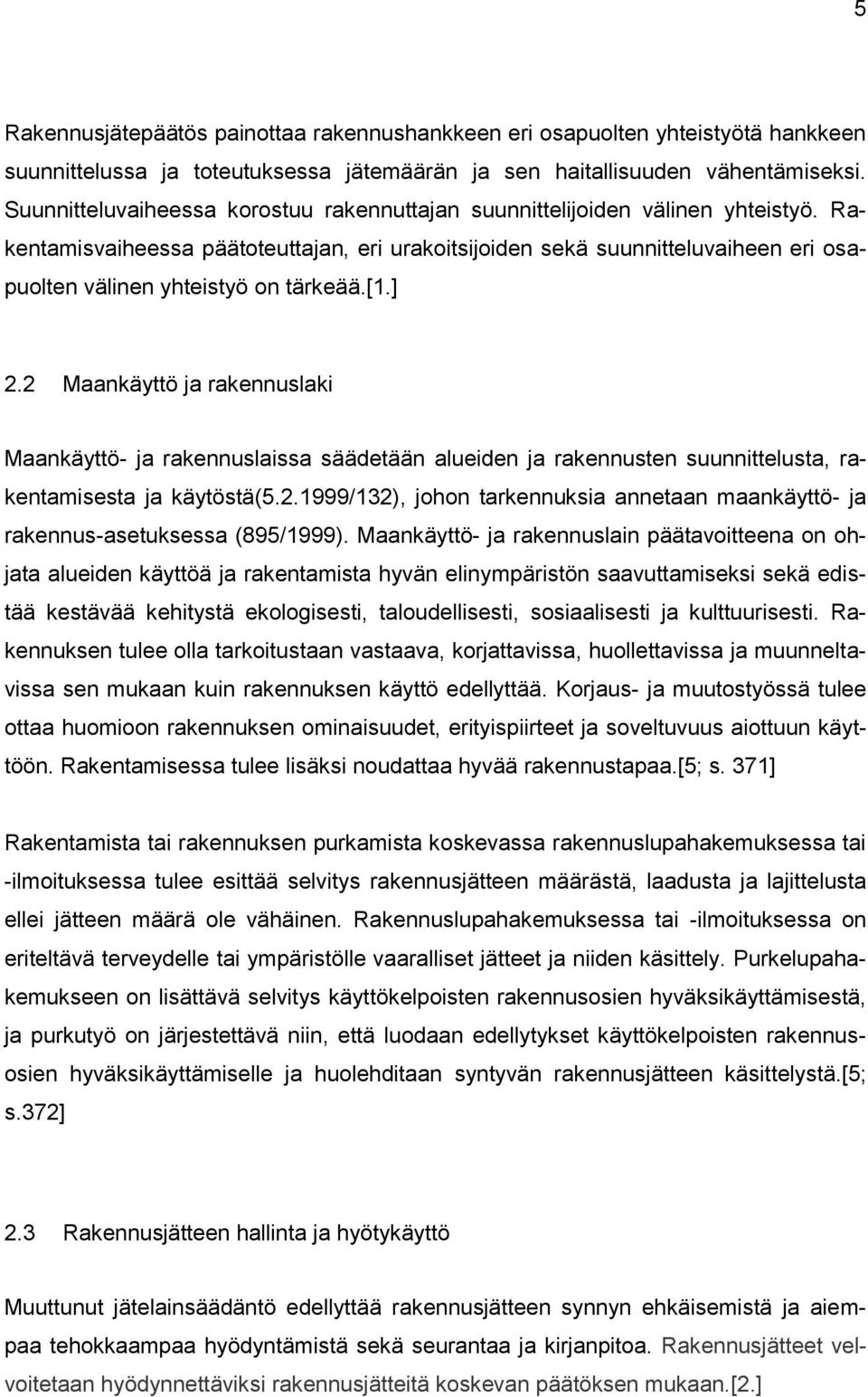 5

Rakennusjätepäätös painottaa rakennushankkeen eri osapuolten yhteistyötä hankkeen suunnittelussa ja toteutuksessa jätemäärän ja sen haitallisuuden vähentämiseksi. Suunnitteluvaiheessa korostuu rakennuttajan suunnittelijoiden välinen yhteistyö. Rakentamisvaiheessa päätoteuttajan, eri urakoitsijoiden sekä suunnitteluvaiheen eri osapuolten välinen yhteistyö on tärkeää.[1.]

2.2 Maankäyttö ja rakennuslaki

Maankäyttö- ja rakennuslaissa säädetään alueiden ja rakennusten suunnittelusta, rakentamisesta ja käytöstä(5.2.1999/132), johon tarkennuksia annetaan maankäyttö- ja rakennus-asetuksessa (895/1999). Maankäyttö- ja rakennuslain päätavoitteena on ohjata alueiden käyttöä ja rakentamista hyvän elinympäristön saavuttamiseksi sekä edistää kestävää kehitystä ekologisesti, taloudellisesti, sosiaalisesti ja kulttuurisesti. Rakennuksen tulee olla tarkoitustaan vastaava, korjattavissa, huollettavissa ja muunneltavissa sen mukaan kuin rakennuksen käyttö edellyttää. Korjaus- ja muutostyössä tulee ottaa huomioon rakennuksen ominaisuudet, erityispiirteet ja soveltuvuus aiottuun käyttöön. Rakentamisessa tulee lisäksi noudattaa hyvää rakennustapaa.[5; s. 371]

Rakentamista tai rakennuksen purkamista koskevassa rakennuslupahakemuksessa tai -ilmoituksessa tulee esittää selvitys rakennusjätteen määrästä, laadusta ja lajittelusta ellei jätteen määrä ole vähäinen. Rakennuslupahakemuksessa tai -ilmoituksessa on eriteltävä terveydelle tai ympäristölle vaaralliset jätteet ja niiden käsittely. Purkelupahakemukseen on lisättävä selvitys käyttökelpoisten rakennusosien hyväksikäyttämisestä, ja purkutyö on järjestettävä niin, että luodaan edellytykset käyttökelpoisten rakennusosien hyväksikäyttämiselle ja huolehditaan syntyvän rakennusjätteen käsittelystä.[5; s.372]

2.3 Rakennusjätteen hallinta ja hyötykäyttö

Muuttunut jätelainsäädäntö edellyttää rakennusjätteen synnyn ehkäisemistä ja aiempaa tehokkaampaa hyödyntämistä sekä seurantaa ja kirjanpitoa. Rakennusjätteet velvoitetaan hyödynnettäviksi rakennusjätteitä koskevan päätöksen mukaan.[2.]